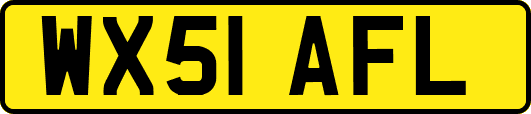 WX51 AFL